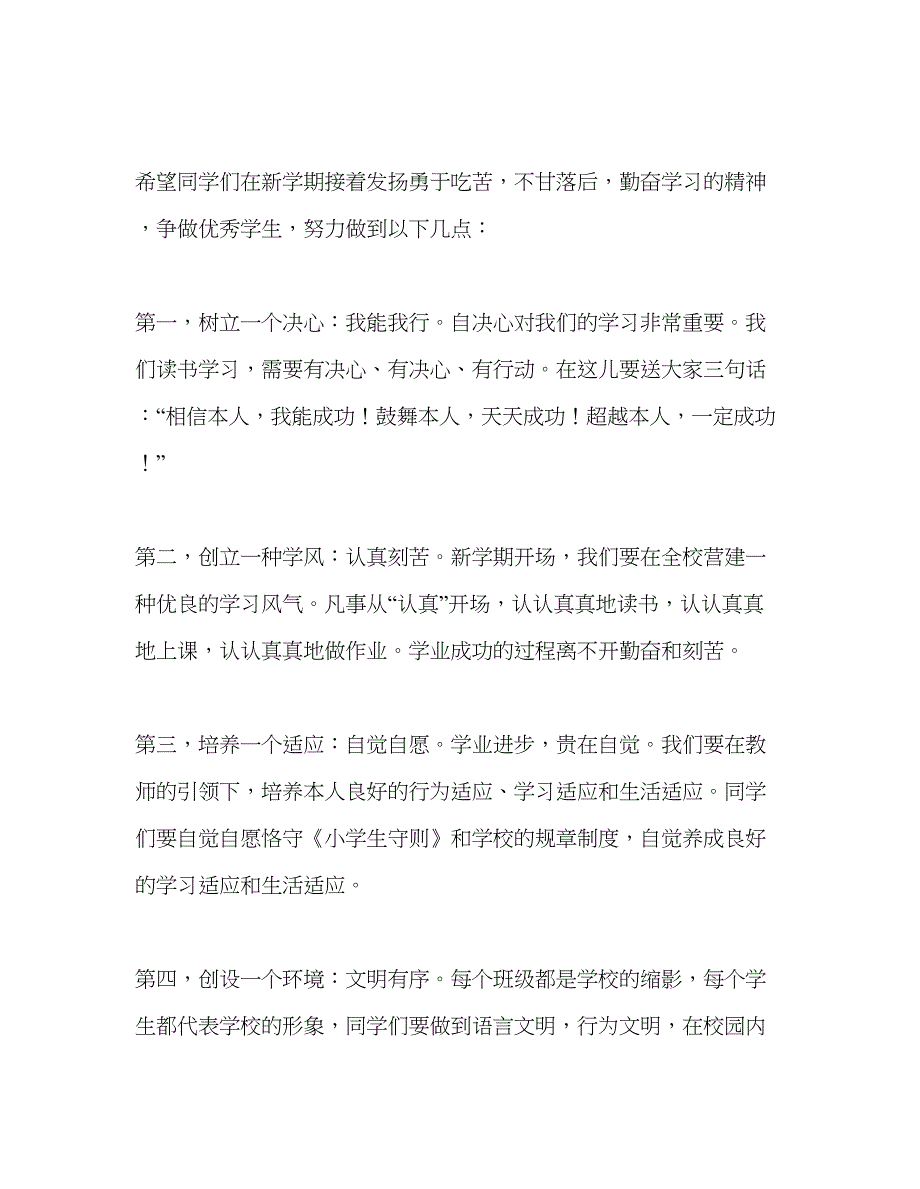 希望同学们在新学期接着发扬勇于吃苦，不甘落后，勤奋学习的精神，争做优秀学生，努力做到以下几点：

第一，树立一个决心：我能我行。自决心对我们的学习非常重要。我们读书学习，需要有决心、有决心、有行动。在这儿要送大家三句话：“相信本人，我能成功！鼓舞本人，天天成功！超越本人，一定成功！”

第二，创立一种学风：认真刻苦。新学期开场，我们要在全校营建一种优良的学习风气。凡事从“认真”开场，认认真真地读书，认认真真地上课，认认真真地做作业。学业成功的过程离不开勤奋和刻苦。

第三，培养一个适应：自觉自愿。学业进步，贵在自觉。我们要在教师的引领下，培养本人良好的行为适应、学习适应和生活适应。同学们要自觉自愿恪守《小学生守则》和学校的规章制度，自觉养成良好的学习适应和生活适应。

第四，创设一个环境：文明有序。每个班级都是学校的缩影，每个学生都代表学校的形象，同学们要做到语言文明，行为文明，在校园内